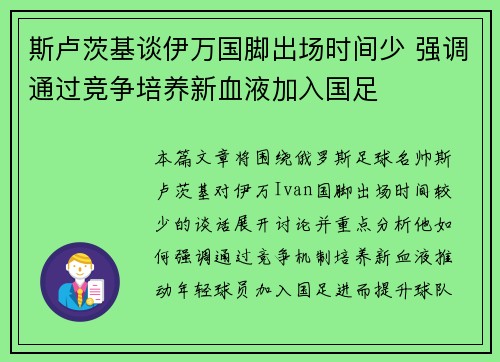 斯卢茨基谈伊万国脚出场时间少 强调通过竞争培养新血液加入国足

本篇文章将围绕俄罗斯足球名帅斯卢茨基对伊万Ivan国脚出场时间较少的谈话展开讨论并重点分析他如何强调通过竞争机制培养新血液推动年轻球员加入国足进而提升球队